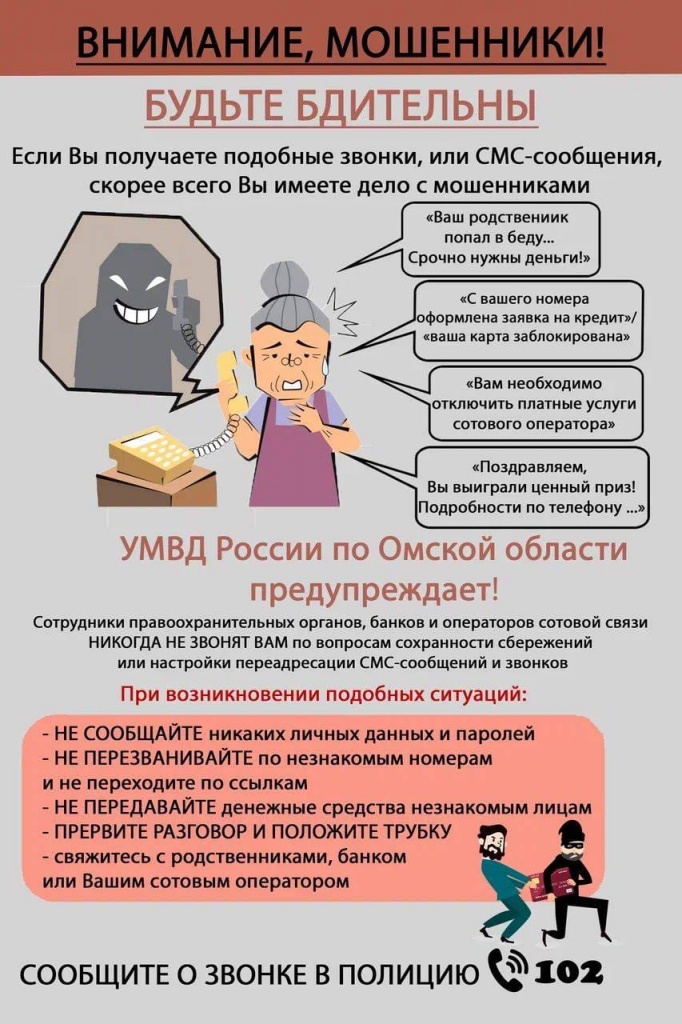 ВНИМАНИЕ, МОШЕННИКИ!

БУДЬТЕ БДИТЕЛЬНЫ

Если Вы получаете подобные звонки, или СМС-сообщения, скорее всего Вы имеете дело с мошенниками

«Ваш родствениик попал в беду... Срочно нужны деньги!»

«С вашего номера оформлена заявка на кредит»/ «ваша карта заблокирована»

«Вам необходимо отключить платные услуги сотового оператора»

«Поздравляем, Вы выиграли ценный приз! Подробности по телефону ...»

УМВД России по Омской области предупреждает!

Сотрудники правоохранительных органов, банков и операторов сотовой связи НИКОГДА НЕ ЗВОНЯТ ВАМ по вопросам сохранности сбережений или настройки переадресации СМС-сообщений и звонков

При возникновении подобных ситуаций:

- НЕ СООБЩАЙТЕ никаких личных данных и паролей
- НЕ ПЕРЕЗВАНИВАЙТЕ по незнакомым номерам и не переходите по ссылкам
- НЕ ПЕРЕДАВАЙТЕ денежные средства незнакомым лицам
- ПРЕРВИТЕ РАЗГОВОР И ПОЛОЖИТЕ ТРУБКУ
- свяжитесь с родственниками, банком или Вашим сотовым оператором

СООБЩИТЕ О ЗВОНКЕ В ПОЛИЦИЮ 102